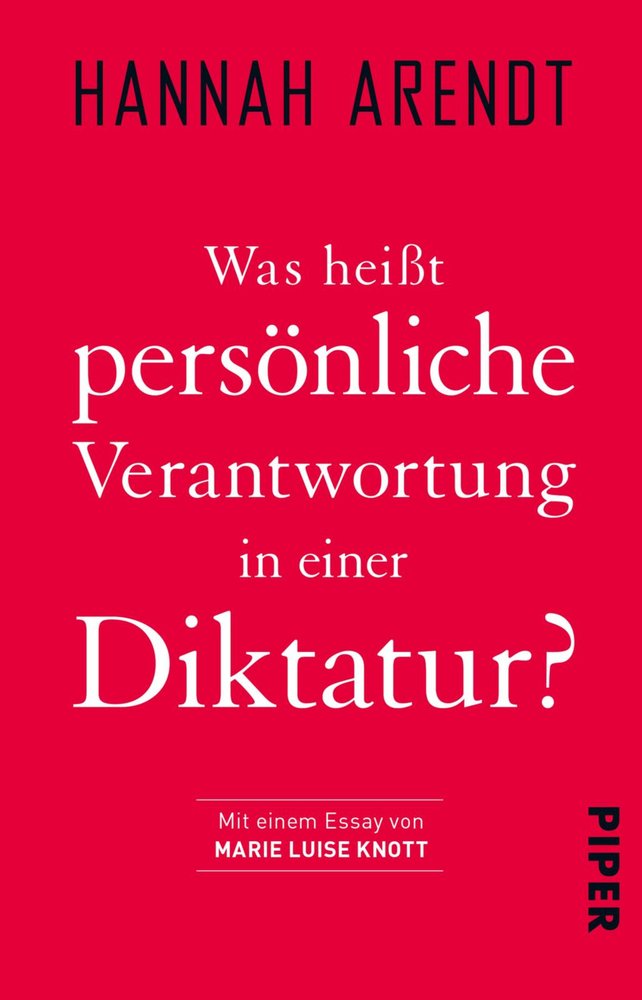 HANNAH ARENDT

Was heißt persönliche Verantwortung in einer Diktatur?

Mit einem Essay von
MARIE LUISE KNOTT

PIPER